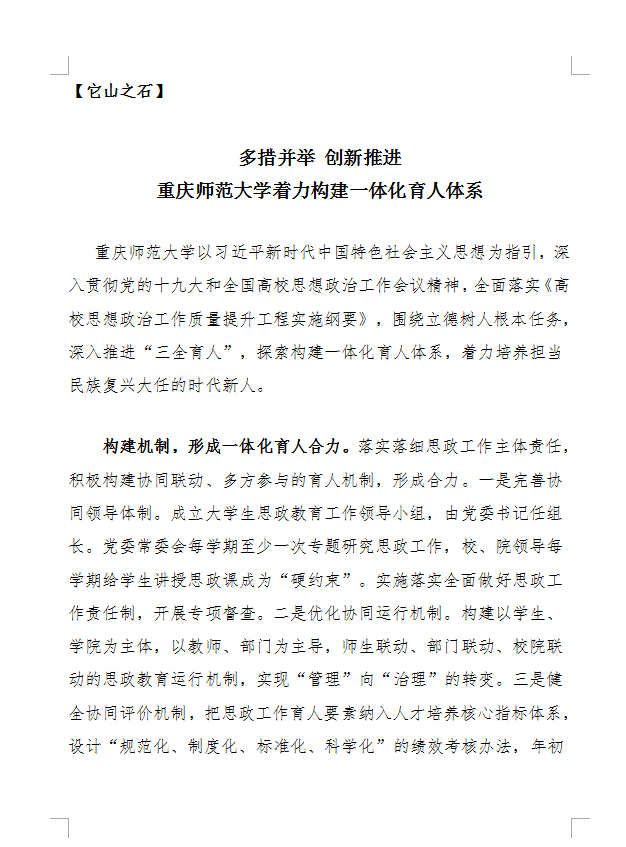 【它山之石】

多措并举 创新推进
重庆师范大学着力构建一体化育人体系

重庆师范大学以习近平新时代中国特色社会主义思想为指引，深入贯彻党的十九大和全国高校思想政治工作会议精神，全面落实《高校思想政治工作质量提升工程实施纲要》，围绕立德树人根本任务，深入推进“三全育人”，探索构建一体化育人体系，着力培养担当民族复兴大任的时代新人。

构建机制，形成一体化育人合力。落实落细思政工作主体责任，积极构建协同联动、多方参与的育人机制，形成合力。一是完善协同领导体制。成立大学生思政教育工作领导小组，由党委书记任组长。党委常委会每学期至少一次专题研究思政工作，校、院领导每学期给学生讲授思政课成为“硬约束”。实施落实全面做好思政工作责任制，开展专项督查。二是优化协同运行机制。构建以学生、学院为主体，以教师、部门为主导，师生联动、部门联动、校院联动的思政教育运行机制，实现“管理”向“治理”的转变。三是健全协同评价机制，把思政工作育人要素纳入人才培养核心指标体系，设计“规范化、制度化、标准化、科学化”的绩效考核办法，年初